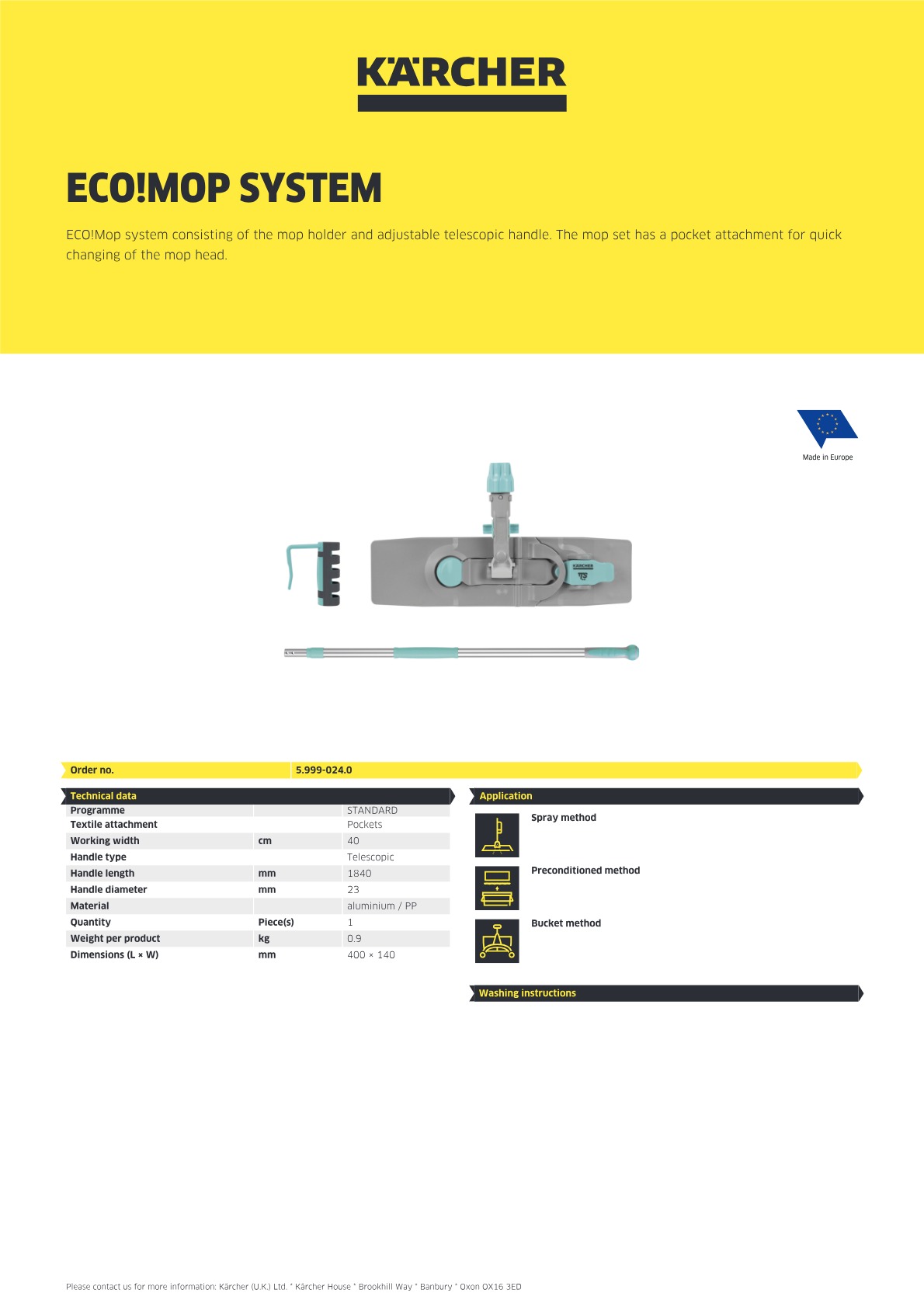 KÄRCHER

ECO!MOP SYSTEM

ECO!Mop system consisting of the mop holder and adjustable telescopic handle. The mop set has a pocket attachment for quick changing of the mop head.

Made in Europe

Order no. 5.999-024.0

Technical data

| Programme | | STANDARD |
|---|---|---|
| Textile attachment | | Pockets |
| Working width | cm | 40 |
| Handle type | | Telescopic |
| Handle length | mm | 1840 |
| Handle diameter | mm | 23 |
| Material | | aluminium / PP |
| Quantity | Piece(s) | 1 |
| Weight per product | kg | 0.9 |
| Dimensions (L × W) | mm | 400 × 140 |

Application

Spray method

Preconditioned method

Bucket method

Washing instructions

Please contact us for more information: Kärcher (U.K.) Ltd. * Kärcher House * Brookhill Way * Banbury * Oxon OX16 3ED